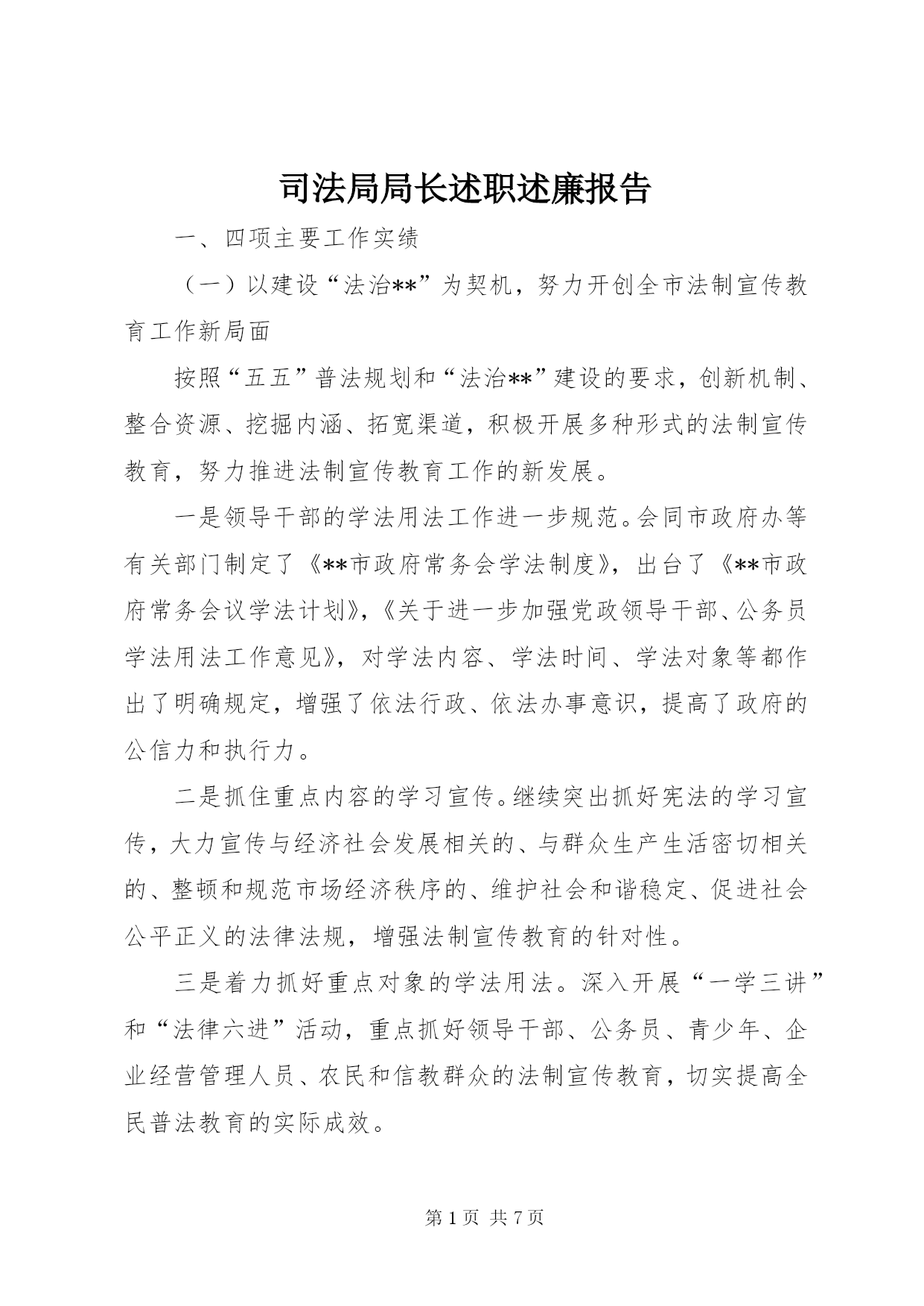 司法局局长述职述廉报告

一、四项主要工作实绩

（一）以建设“法治**”为契机，努力开创全市法制宣传教育工作新局面

按照“五五”普法规划和“法治**”建设的要求，创新机制、整合资源、挖掘内涵、拓宽渠道，积极开展多种形式的法制宣传教育，努力推进法制宣传教育工作的新发展。

一是领导干部的学法用法工作进一步规范。会同市政府办等有关部门制定了《**市政府常务会学法制度》，出台了《**市政府常务会议学法计划》，《关于进一步加强党政领导干部、公务员学法用法工作意见》，对学法内容、学法时间、学法对象等都作出了明确规定，增强了依法行政、依法办事意识，提高了政府的公信力和执行力。

二是抓住重点内容的学习宣传。继续突出抓好宪法的学习宣传，大力宣传与经济社会发展相关的、与群众生产生活密切相关的、整顿和规范市场经济秩序的、维护社会和谐稳定、促进社会公平正义的法律法规，增强法制宣传教育的针对性。

三是着力抓好重点对象的学法用法。深入开展“一学三讲”和“法律六进”活动，重点抓好领导干部、公务员、青少年、企业经营管理人员、农民和信教群众的法制宣传教育，切实提高全民普法教育的实际成效。

第 1 页 共 7 页